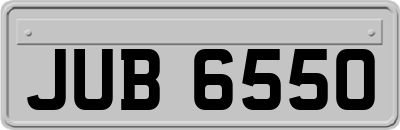 JUB 6550